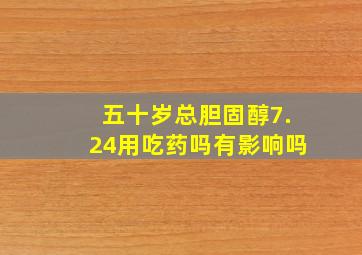 五十岁总胆固醇7.24用吃药吗有影响吗